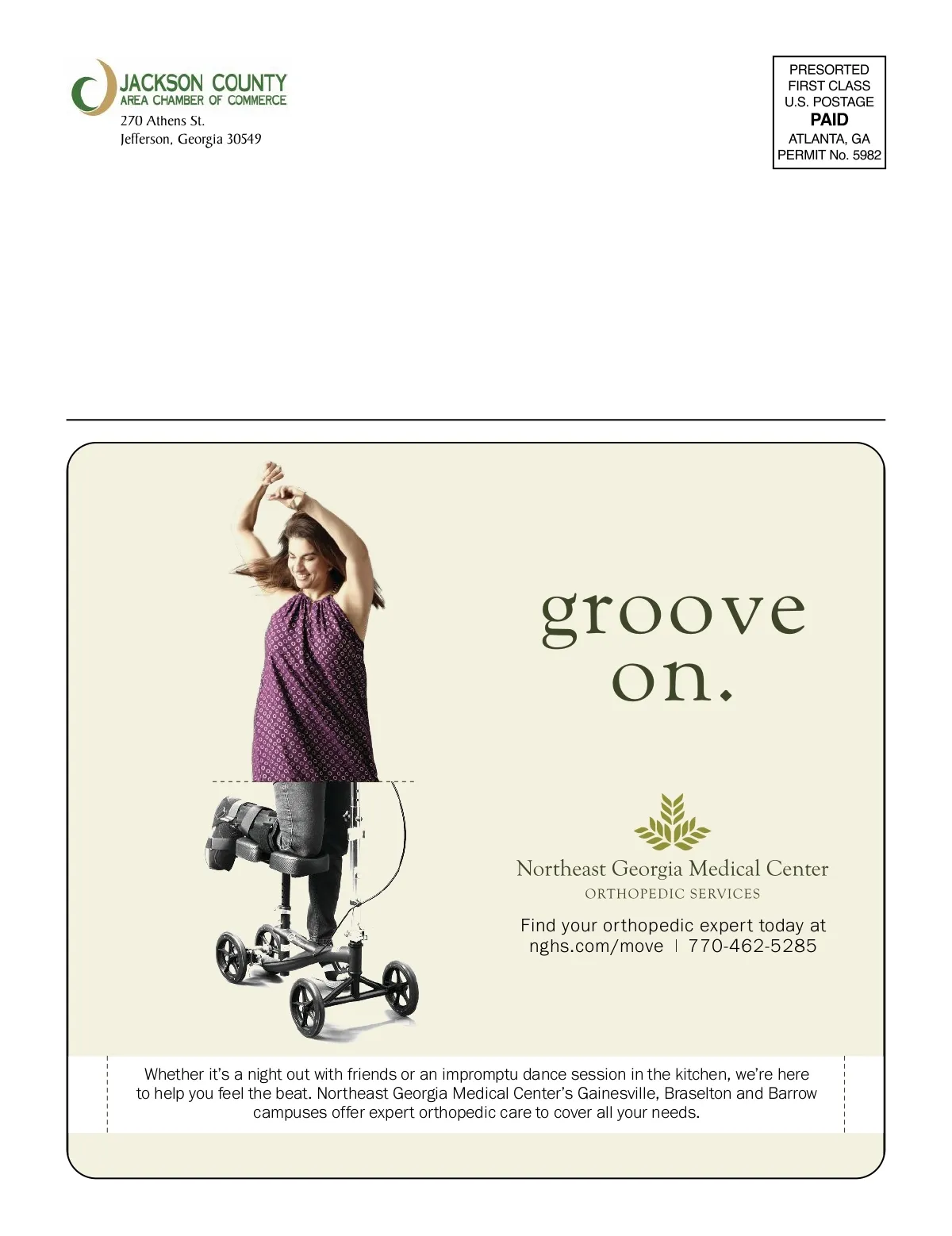 JACKSON COUNTY
AREA CHAMBER OF COMMERCE
270 Athens St.
Jefferson, Georgia 30549

PRESORTED
FIRST CLASS
U.S. POSTAGE
PAID
ATLANTA, GA
PERMIT No. 5982

groove
on.

Northeast Georgia Medical Center
ORTHOPEDIC SERVICES

Find your orthopedic expert today at
nghs.com/move | 770-462-5285

Whether it's a night out with friends or an impromptu dance session in the kitchen, we're here to help you feel the beat. Northeast Georgia Medical Center's Gainesville, Braselton and Barrow campuses offer expert orthopedic care to cover all your needs.